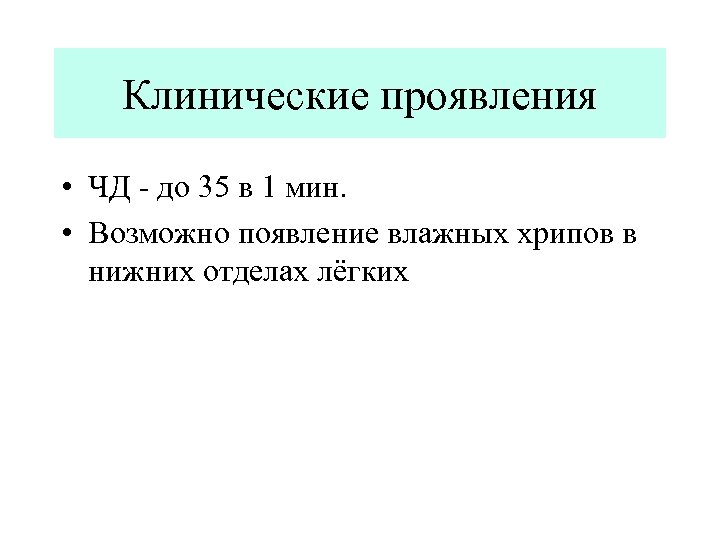 Клинические проявления

• ЧД - до 35 в 1 мин.
• Возможно появление влажных хрипов в нижних отделах лёгких